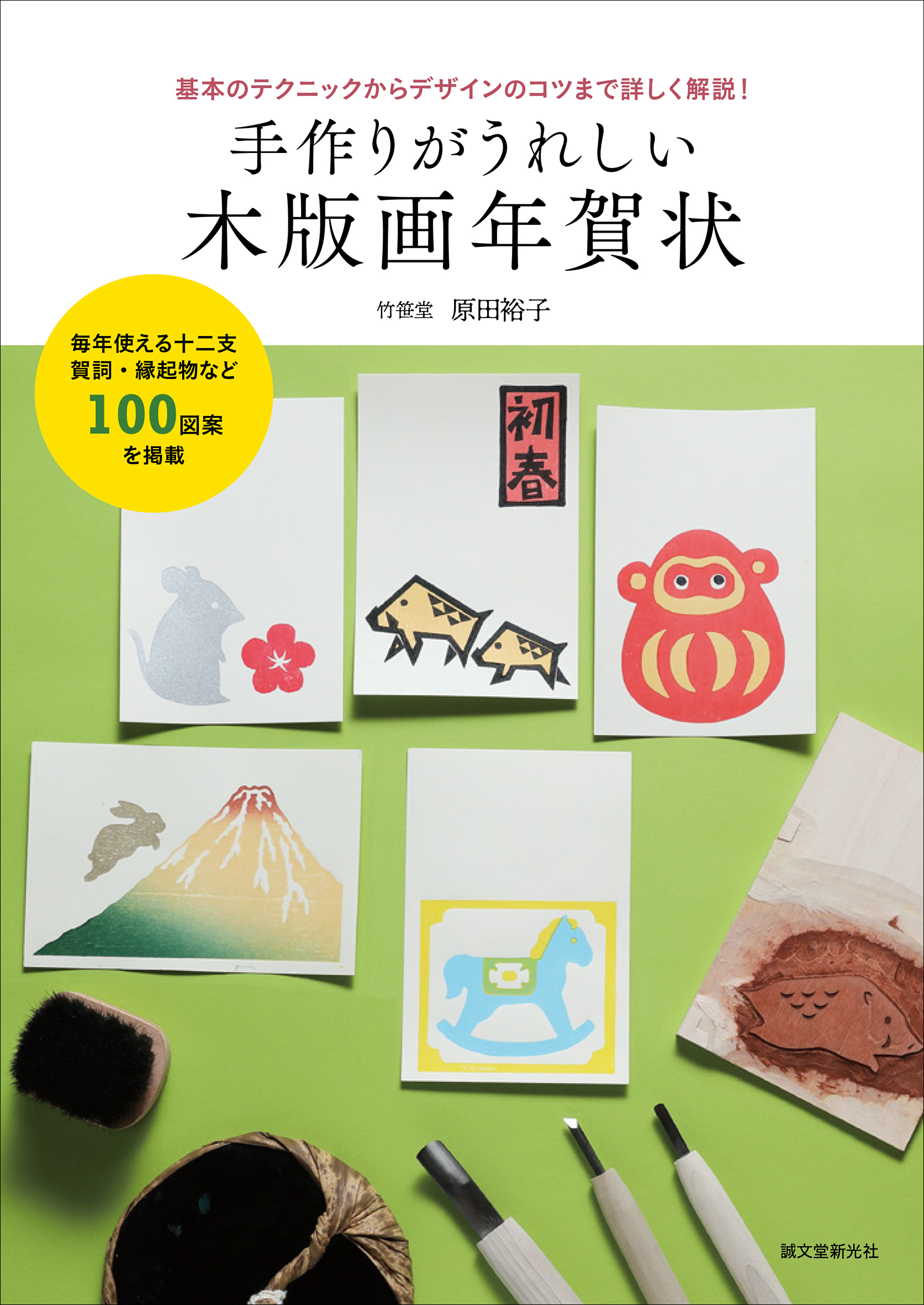 基本のテクニックからデザインのコツまで詳しく解説！

手作りがうれしい
木版画年賀状

竹笹堂　原田裕子

毎年使える十二支
賀詞・縁起物など
100図案
を掲載

初春

誠文堂新光社